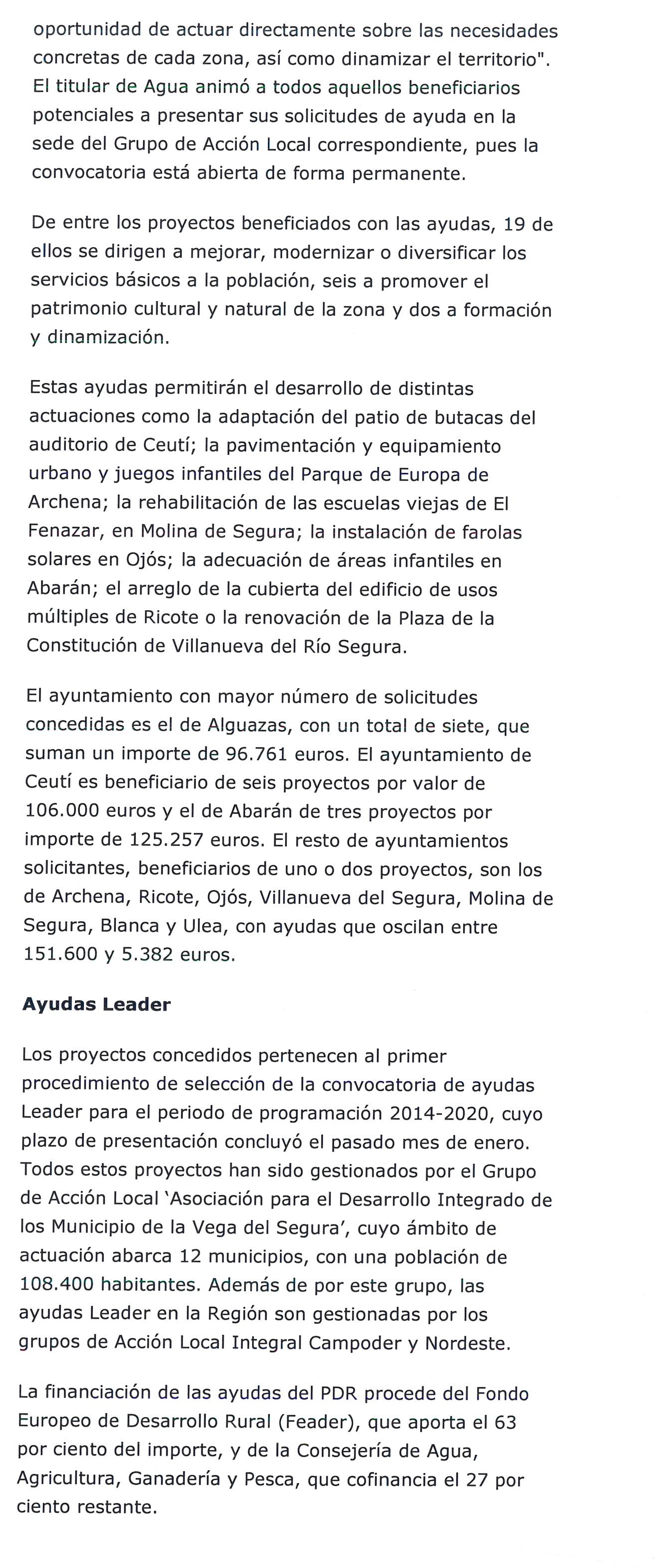 oportunidad de actuar directamente sobre las necesidades concretas de cada zona, así como dinamizar el territorio". El titular de Agua animó a todos aquellos beneficiarios potenciales a presentar sus solicitudes de ayuda en la sede del Grupo de Acción Local correspondiente, pues la convocatoria está abierta de forma permanente.

De entre los proyectos beneficiados con las ayudas, 19 de ellos se dirigen a mejorar, modernizar o diversificar los servicios básicos a la población, seis a promover el patrimonio cultural y natural de la zona y dos a formación y dinamización.

Estas ayudas permitirán el desarrollo de distintas actuaciones como la adaptación del patio de butacas del auditorio de Ceutí; la pavimentación y equipamiento urbano y juegos infantiles del Parque de Europa de Archena; la rehabilitación de las escuelas viejas de El Fenazar, en Molina de Segura; la instalación de farolas solares en Ojós; la adecuación de áreas infantiles en Abarán; el arreglo de la cubierta del edificio de usos múltiples de Ricote o la renovación de la Plaza de la Constitución de Villanueva del Río Segura.

El ayuntamiento con mayor número de solicitudes concedidas es el de Alguazas, con un total de siete, que suman un importe de 96.761 euros. El ayuntamiento de Ceutí es beneficiario de seis proyectos por valor de 106.000 euros y el de Abarán de tres proyectos por importe de 125.257 euros. El resto de ayuntamientos solicitantes, beneficiarios de uno o dos proyectos, son los de Archena, Ricote, Ojós, Villanueva del Segura, Molina de Segura, Blanca y Ulea, con ayudas que oscilan entre 151.600 y 5.382 euros.

Ayudas Leader

Los proyectos concedidos pertenecen al primer procedimiento de selección de la convocatoria de ayudas Leader para el periodo de programación 2014-2020, cuyo plazo de presentación concluyó el pasado mes de enero. Todos estos proyectos han sido gestionados por el Grupo de Acción Local 'Asociación para el Desarrollo Integrado de los Municipio de la Vega del Segura', cuyo ámbito de actuación abarca 12 municipios, con una población de 108.400 habitantes. Además de por este grupo, las ayudas Leader en la Región son gestionadas por los grupos de Acción Local Integral Campoder y Nordeste.

La financiación de las ayudas del PDR procede del Fondo Europeo de Desarrollo Rural (Feader), que aporta el 63 por ciento del importe, y de la Consejería de Agua, Agricultura, Ganadería y Pesca, que cofinancia el 27 por ciento restante.